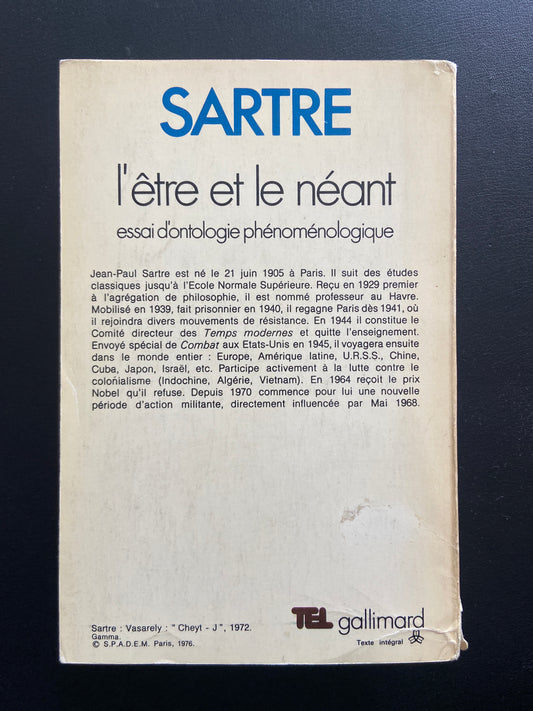 SARTRE

l'être et le néant

essai d'ontologie phénoménologique

Jean-Paul Sartre est né le 21 juin 1905 à Paris. Il suit des études classiques jusqu'à l'Ecole Normale Supérieure. Reçu en 1929 premier à l'agrégation de philosophie, il est nommé professeur au Havre. Mobilisé en 1939, fait prisonnier en 1940, il regagne Paris dès 1941, où il rejoindra divers mouvements de résistance. En 1944 il constitue le Comité directeur des Temps modernes et quitte l'enseignement. Envoyé spécial de Combat aux Etats-Unis en 1945, il voyagera ensuite dans le monde entier : Europe, Amérique latine, U.R.S.S., Chine, Cuba, Japon, Israël, etc. Participe activement à la lutte contre le colonialisme (Indochine, Algérie, Vietnam). En 1964 reçoit le prix Nobel qu'il refuse. Depuis 1970 commence pour lui une nouvelle période d'action militante, directement influencée par Mai 1968.

Sartre : Vasarely : " Cheyt - J ", 1972.
Gamma.
© S.P.A.D.E.M. Paris, 1976.

TEL gallimard
Texte intégral